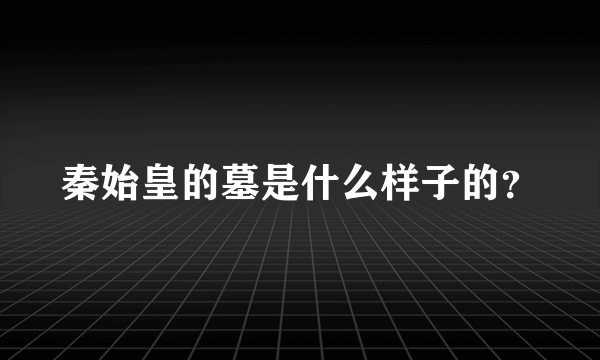 秦始皇的墓是什么样子的?